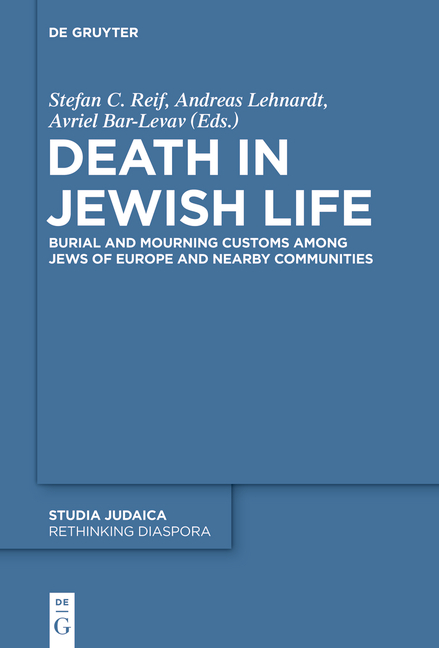 DE GRUYTER

Stefan C. Reif, Andreas Lehnardt, Avriel Bar-Levav (Eds.)

DEATH IN JEWISH LIFE

BURIAL AND MOURNING CUSTOMS AMONG JEWS OF EUROPE AND NEARBY COMMUNITIES

STUDIA JUDAICA
RETHINKING DIASPORA

DE
G